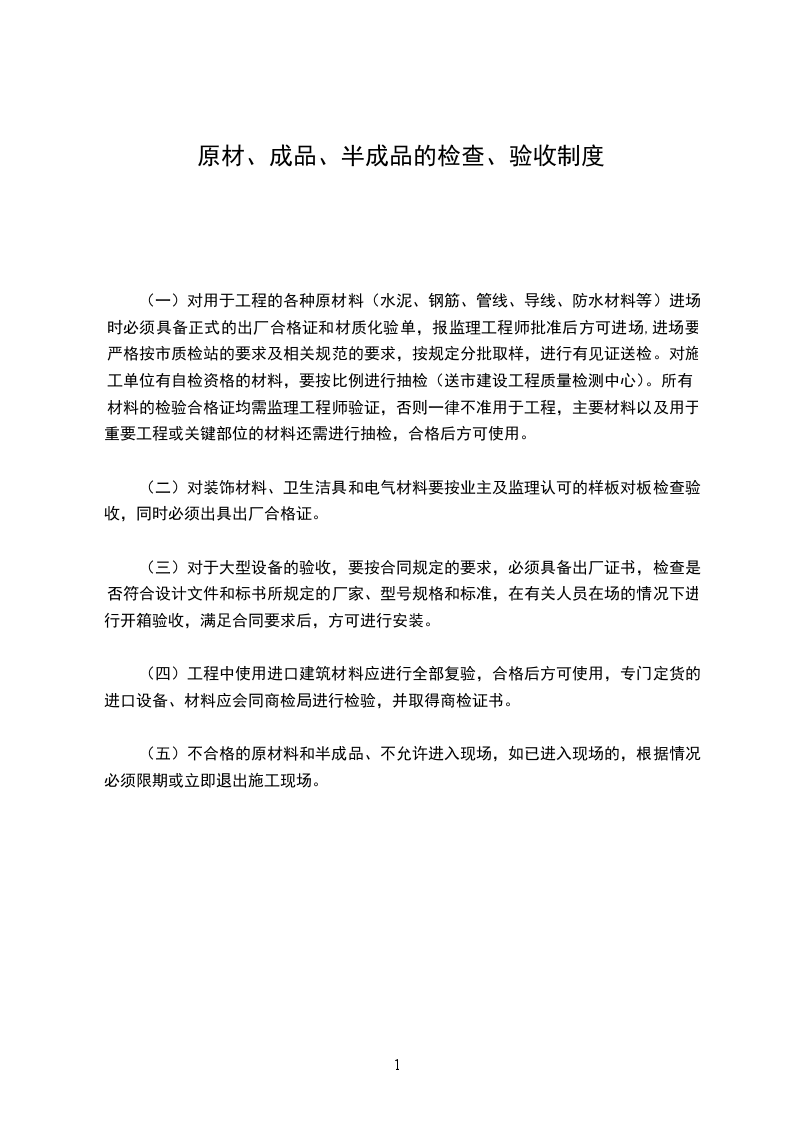 原材、成品、半成品的检查、验收制度

（一）对用于工程的各种原材料（水泥、钢筋、管线、导线、防水材料等）进场时必须具备正式的出厂合格证和材质化验单，报监理工程师批准后方可进场,进场要严格按市质检站的要求及相关规范的要求，按规定分批取样，进行有见证送检。对施工单位有自检资格的材料，要按比例进行抽检（送市建设工程质量检测中心）。所有材料的检验合格证均需监理工程师验证，否则一律不准用于工程，主要材料以及用于重要工程或关键部位的材料还需进行抽检，合格后方可使用。

（二）对装饰材料、卫生洁具和电气材料要按业主及监理认可的样板对板检查验收，同时必须出具出厂合格证。

（三）对于大型设备的验收，要按合同规定的要求，必须具备出厂证书，检查是否符合设计文件和标书所规定的厂家、型号规格和标准，在有关人员在场的情况下进行开箱验收，满足合同要求后，方可进行安装。

（四）工程中使用进口建筑材料应进行全部复验，合格后方可使用，专门定货的进口设备、材料应会同商检局进行检验，并取得商检证书。

（五）不合格的原材料和半成品、不允许进入现场，如已进入现场的，根据情况必须限期或立即退出施工现场。

1